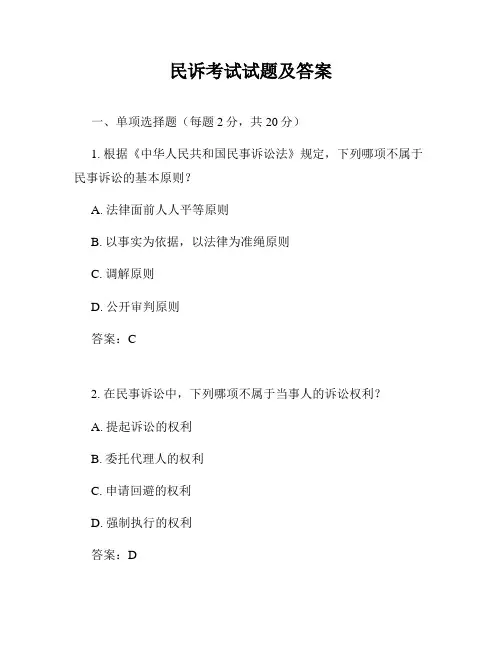 民诉考试试题及答案

一、单项选择题（每题 2 分，共 20 分）

1. 根据《中华人民共和国民事诉讼法》规定，下列哪项不属于民事诉讼的基本原则？

A. 法律面前人人平等原则

B. 以事实为依据，以法律为准绳原则

C. 调解原则

D. 公开审判原则

答案：C

2. 在民事诉讼中，下列哪项不属于当事人的诉讼权利？

A. 提起诉讼的权利

B. 委托代理人的权利

C. 申请回避的权利

D. 强制执行的权利

答案：D